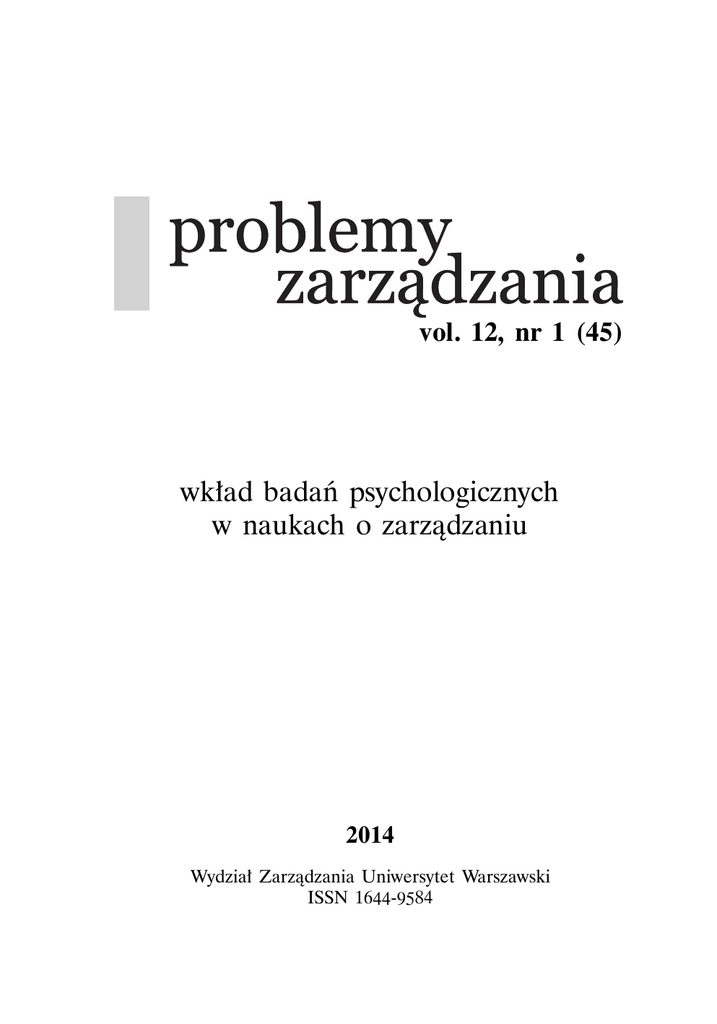 problemy
zarządzania
vol. 12, nr 1 (45)

wkład badań psychologicznych w naukach o zarządzaniu

2014

Wydział Zarządzania Uniwersytet Warszawski
ISSN 1644-9584